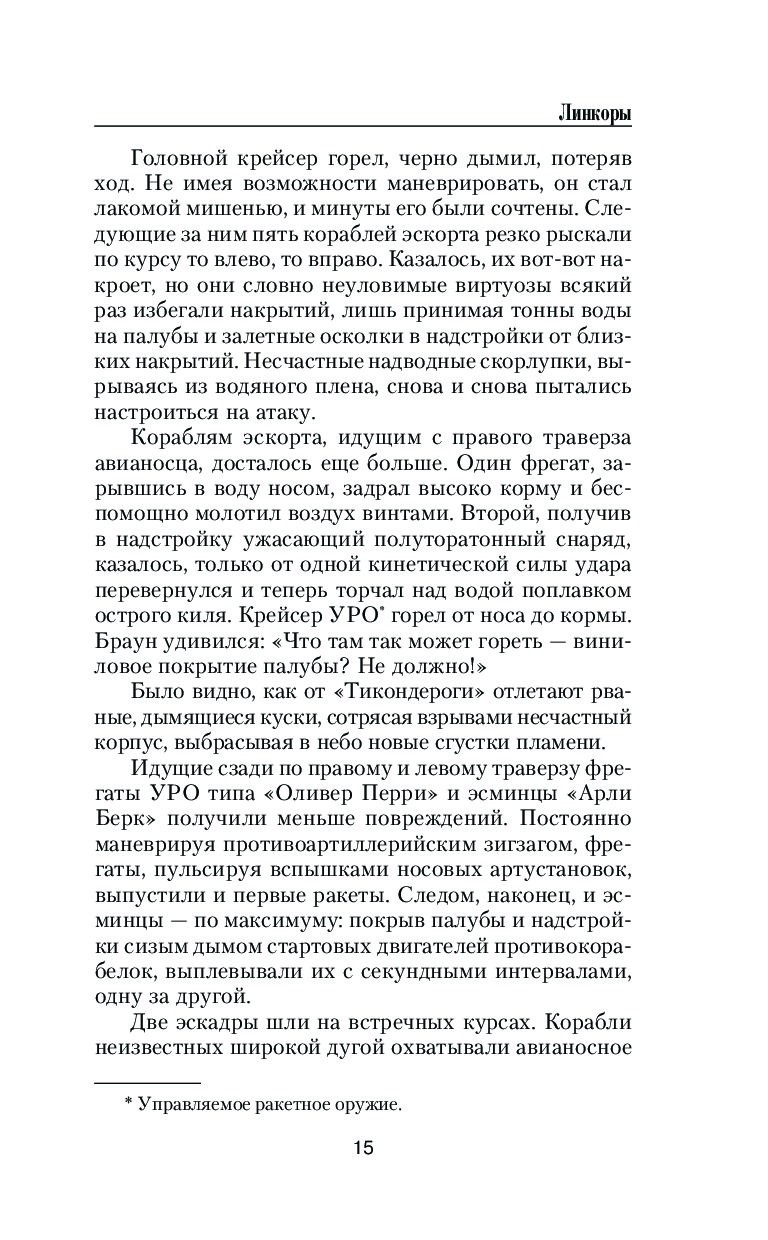 Линкоры

Головной крейсер горел, черно дымил, потеряв ход. Не имея возможности маневрировать, он стал лакомой мишенью, и минуты его были сочтены. Следующие за ним пять кораблей эскорта резко рыскали по курсу то влево, то вправо. Казалось, их вот-вот накроет, но они словно неуловимые виртуозы всякий раз избегали накрытий, лишь принимая тонны воды на палубы и залетные осколки в надстройки от близких накрытий. Несчастные надводные скорлупки, вырываясь из водяного плена, снова и снова пытались настроиться на атаку.

Кораблям эскорта, идущим с правого траверза авианосца, досталось еще больше. Один фрегат, зарывшись в воду носом, задрал высоко корму и беспомощно молотил воздух винтами. Второй, получив в надстройку ужасающий полуторатонный снаряд, казалось, только от одной кинетической силы удара перевернулся и теперь торчал над водой поплавком острого киля. Крейсер УРО* горел от носа до кормы. Браун удивился: «Что там так может гореть — виниловое покрытие палубы? Не должно!»

Было видно, как от «Тикондероги» отлетают рваные, дымящиеся куски, сотрясая взрывами несчастный корпус, выбрасывая в небо новые сгустки пламени.

Идущие сзади по правому и левому траверзу фрегаты УРО типа «Оливер Перри» и эсминцы «Арли Берк» получили меньше повреждений. Постоянно маневрируя противоартиллерийским зигзагом, фрегаты, пульсируя вспышками носовых артустановок, выпустили и первые ракеты. Следом, наконец, и эсминцы — по максимуму: покрыв палубы и надстройки сизым дымом стартовых двигателей противокорабелок, выплевывали их с секундными интервалами, одну за другой.

Две эскадры шли на встречных курсах. Корабли неизвестных широкой дугой охватывали авианосное

* Управляемое ракетное оружие.

15